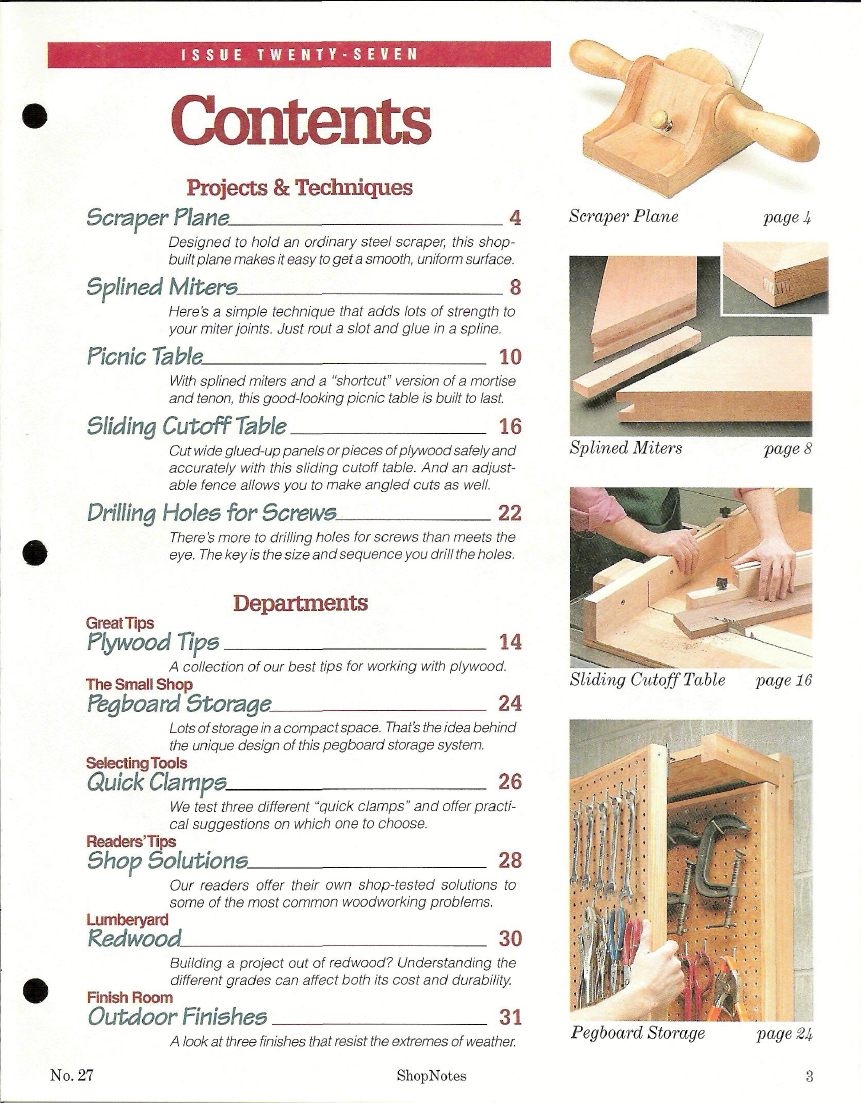 ISSUE TWENTY-SEVEN

Contents

Projects & Techniques

Scraper Plane 4

Designed to hold an ordinary steel scraper, this shop-built plane makes it easy to get a smooth, uniform surface.

Splined Miters 8

Here's a simple technique that adds lots of strength to your miter joints. Just rout a slot and glue in a spline.

Picnic Table 10

With splined miters and a "shortcut" version of a mortise and tenon, this good-looking picnic table is built to last.

Sliding Cutoff Table 16

Cut wide glued-up panels or pieces of plywood safely and accurately with this sliding cutoff table. And an adjustable fence allows you to make angled cuts as well.

Drilling Holes for Screws 22

There's more to drilling holes for screws than meets the eye. The key is the size and sequence you drill the holes.

Departments

Great Tips
Plywood Tips 14

A collection of our best tips for working with plywood.

The Small Shop
Pegboard Storage 24

Lots of storage in a compact space. That's the idea behind the unique design of this pegboard storage system.

Selecting Tools
Quick Clamps 26

We test three different "quick clamps" and offer practical suggestions on which one to choose.

Readers' Tips
Shop Solutions 28

Our readers offer their own shop-tested solutions to some of the most common woodworking problems.

Lumberyard
Redwood 30

Building a project out of redwood? Understanding the different grades can affect both its cost and durability.

Finish Room
Outdoor Finishes 31

A look at three finishes that resist the extremes of weather.

Scraper Plane page 4

Splined Miters page 8

Sliding Cutoff Table page 16

Pegboard Storage page 24

No. 27 ShopNotes 3